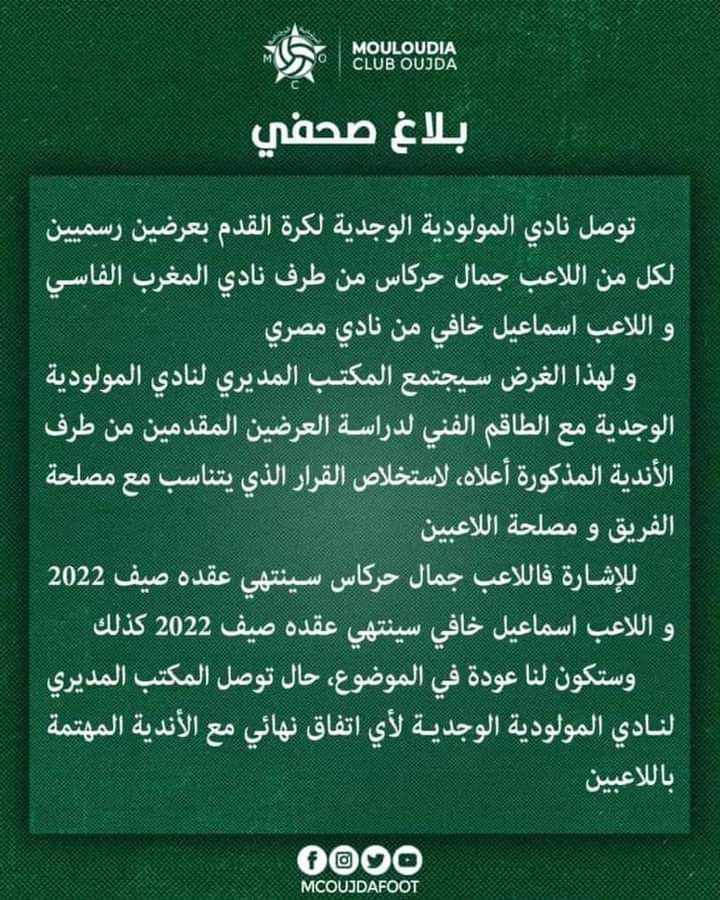 M O C

MOULOUDIA CLUB OUJDA

بلاغ صحفي

توصل نادي المولودية الوجدية لكرة القدم بعرضين رسميين لكل من اللاعب جمال حركاس من طرف نادي المغرب الفاسي و اللاعب اسماعيل خافي من نادي مصري

و لهذا الغرض سيجتمع المكتب المديري لنادي المولودية الوجدية مع الطاقم الفني لدراسة العرضين المقدمين من طرف الأندية المذكورة أعلاه، لاستخلاص القرار الذي يتناسب مع مصلحة الفريق و مصلحة اللاعبين

للإشارة فاللاعب جمال حركاس سينتهي عقده صيف 2022 و اللاعب اسماعيل خافي سينتهي عقده صيف 2022 كذلك

وستكون لنا عودة في الموضوع، حال توصل المكتب المديري لنادي المولودية الوجدية لأي اتفاق نهائي مع الأندية المهتمة باللاعبين

MCOUJDAFOOT